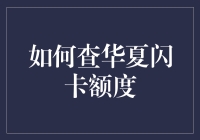 如何查华夏闪卡额度